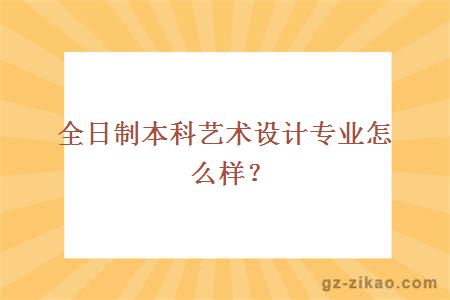 全日制本科艺术设计专业怎么样？

gz-zikao.com